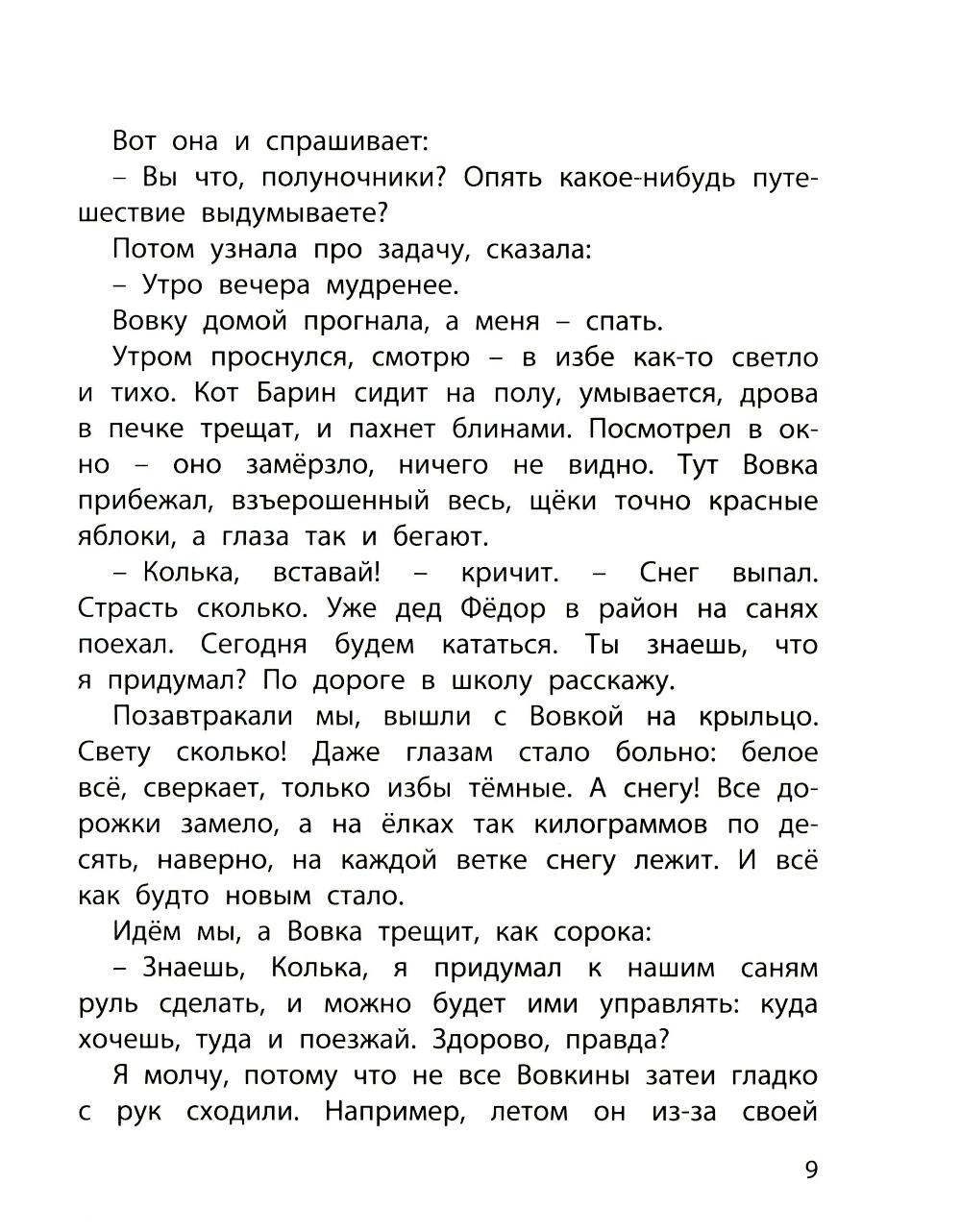 Вот она и спрашивает:

– Вы что, полуночники? Опять какое-нибудь путешествие выдумываете?

Потом узнала про задачу, сказала:

– Утро вечера мудренее.

Вовку домой прогнала, а меня – спать.

Утром проснулся, смотрю – в избе как-то светло и тихо. Кот Барин сидит на полу, умывается, дрова в печке трещат, и пахнет блинами. Посмотрел в окно – оно замёрзло, ничего не видно. Тут Вовка прибежал, взъерошенный весь, щёки точно красные яблоки, а глаза так и бегают.

– Колька, вставай! – кричит. – Снег выпал. Страсть сколько. Уже дед Фёдор в район на санях поехал. Сегодня будем кататься. Ты знаешь, что я придумал? По дороге в школу расскажу.

Позавтракали мы, вышли с Вовкой на крыльцо. Свету сколько! Даже глазам стало больно: белое всё, сверкает, только избы тёмные. А снегу! Все дорожки замело, а на ёлках так килограммов по десять, наверно, на каждой ветке снегу лежит. И всё как будто новым стало.

Идём мы, а Вовка трещит, как сорока:

– Знаешь, Колька, я придумал к нашим саням руль сделать, и можно будет ими управлять: куда хочешь, туда и поезжай. Здорово, правда?

Я молчу, потому что не все Вовкины затеи гладко с рук сходили. Например, летом он из-за своей

9